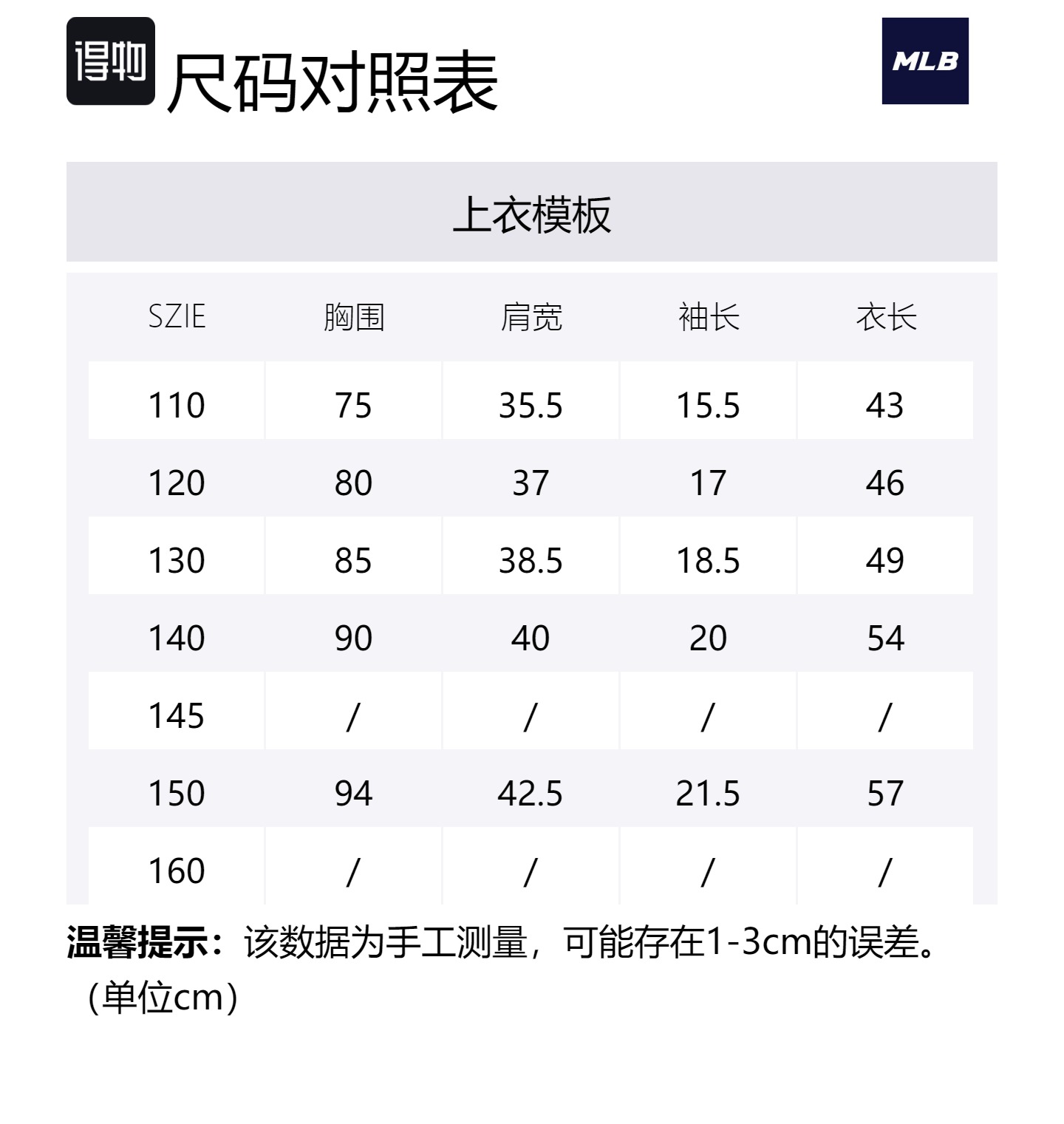 得物 尺码对照表

MLB

上衣模板

| SZIE | 胸围 | 肩宽 | 袖长 | 衣长 |
|---|---|---|---|---|
| 110 | 75 | 35.5 | 15.5 | 43 |
| 120 | 80 | 37 | 17 | 46 |
| 130 | 85 | 38.5 | 18.5 | 49 |
| 140 | 90 | 40 | 20 | 54 |
| 145 | / | / | / | / |
| 150 | 94 | 42.5 | 21.5 | 57 |
| 160 | / | / | / | / |

温馨提示：该数据为手工测量，可能存在1-3cm的误差。（单位cm）